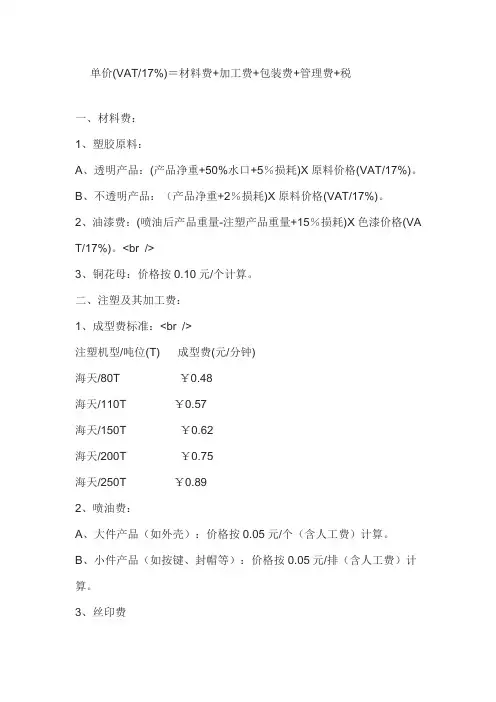 单价(VAT/17%)＝材料费+加工费+包装费+管理费+税

一、材料费：

1、塑胶原料：

A、透明产品：(产品净重+50%水口+5%损耗)X 原料价格(VAT/17%)。

B、不透明产品：（产品净重+2%损耗)X 原料价格(VAT/17%)。

2、油漆费：(喷油后产品重量-注塑产品重量+15%损耗)X 色漆价格(VAT/17%)。<br />

3、铜花母：价格按 0.10 元/个计算。

二、注塑及其加工费：

1、成型费标准：<br />

注塑机型/吨位(T)　成型费(元/分钟)

海天/80T　￥0.48

海天/110T　￥0.57

海天/150T　￥0.62

海天/200T　￥0.75

海天/250T　￥0.89

2、喷油费：

A、大件产品（如外壳）：价格按 0.05 元/个（含人工费）计算。

B、小件产品（如按键、封帽等）：价格按 0.05 元/排（含人工费）计算。

3、丝印费